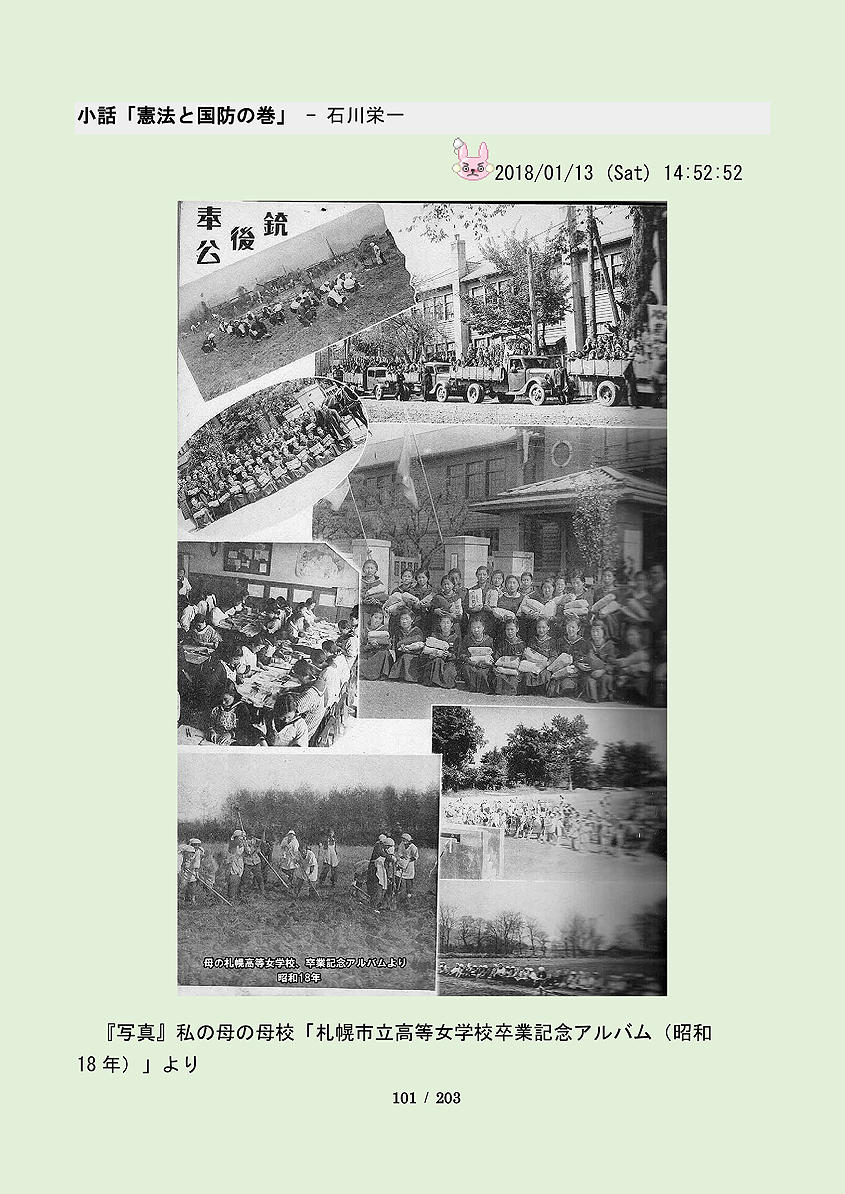 小話「憲法と国防の巻」 - 石川栄一

2018/01/13 (Sat) 14:52:52

銃後奉公

母の札幌高等女学校、卒業記念アルバムより
昭和18年

『写真』私の母の母校「札幌市立高等女学校卒業記念アルバム（昭和18年）」より

101 / 203